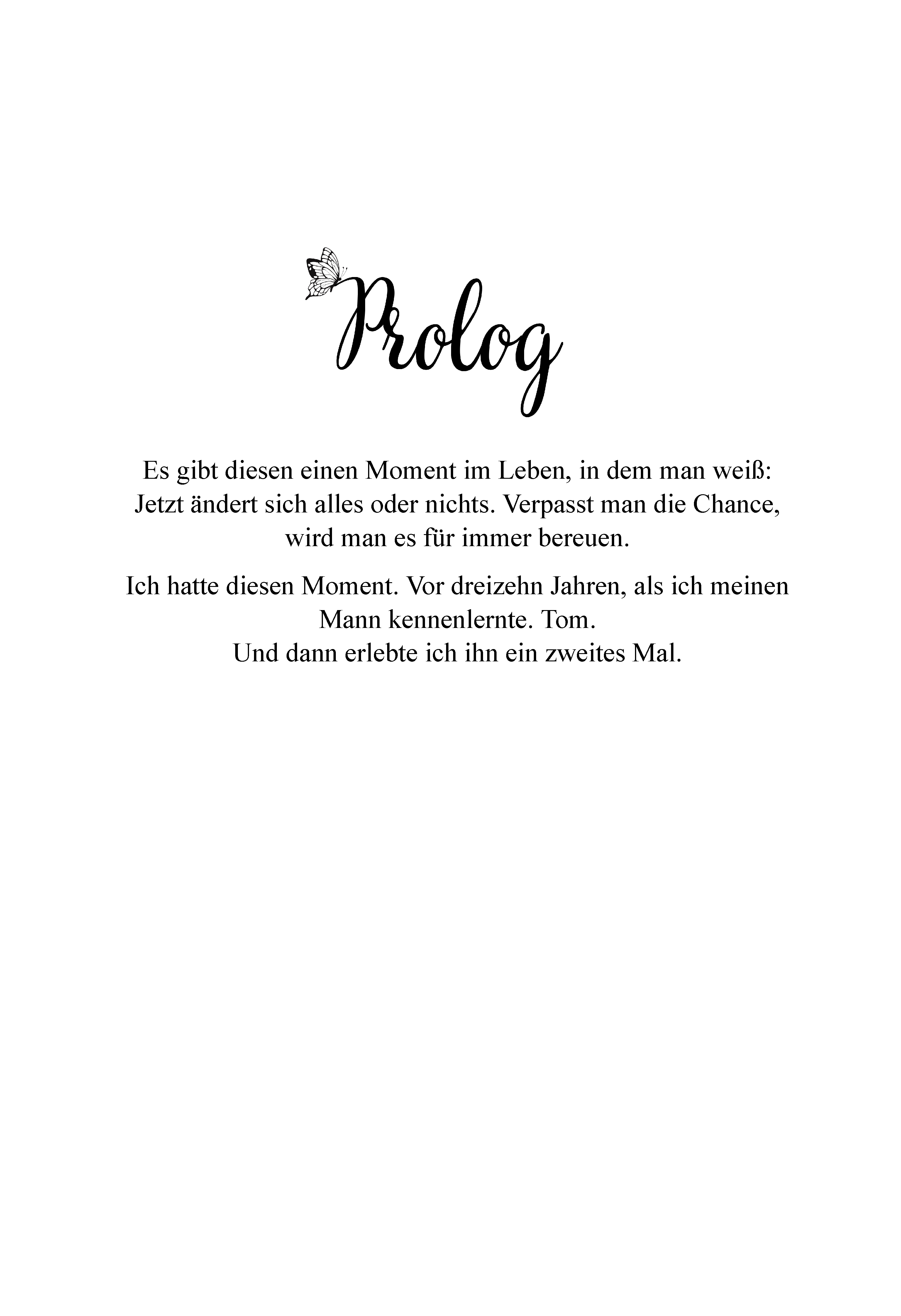 Prolog

Es gibt diesen einen Moment im Leben, in dem man weiß: Jetzt ändert sich alles oder nichts. Verpasst man die Chance, wird man es für immer bereuen.

Ich hatte diesen Moment. Vor dreizehn Jahren, als ich meinen Mann kennenlernte. Tom.
Und dann erlebte ich ihn ein zweites Mal.